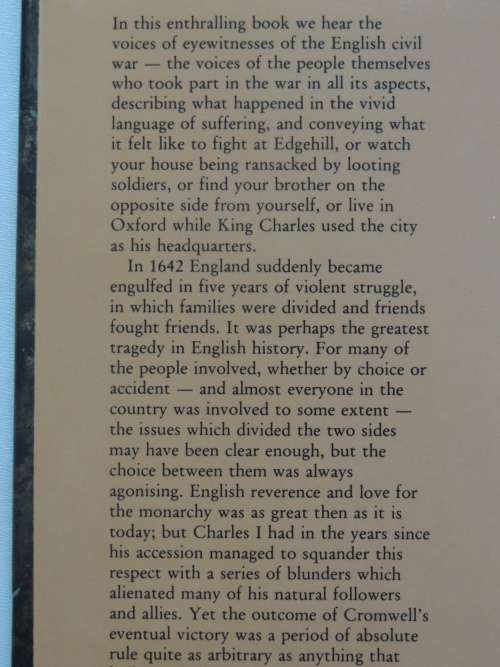 In this enthralling book we hear the voices of eyewitnesses of the English civil war — the voices of the people themselves who took part in the war in all its aspects, describing what happened in the vivid language of suffering, and conveying what it felt like to fight at Edgehill, or watch your house being ransacked by looting soldiers, or find your brother on the opposite side from yourself, or live in Oxford while King Charles used the city as his headquarters.

In 1642 England suddenly became engulfed in five years of violent struggle, in which families were divided and friends fought friends. It was perhaps the greatest tragedy in English history. For many of the people involved, whether by choice or accident — and almost everyone in the country was involved to some extent — the issues which divided the two sides may have been clear enough, but the choice between them was always agonising. English reverence and love for the monarchy was as great then as it is today; but Charles I had in the years since his accession managed to squander this respect with a series of blunders which alienated many of his natural followers and allies. Yet the outcome of Cromwell's eventual victory was a period of absolute rule quite as arbitrary as anything that